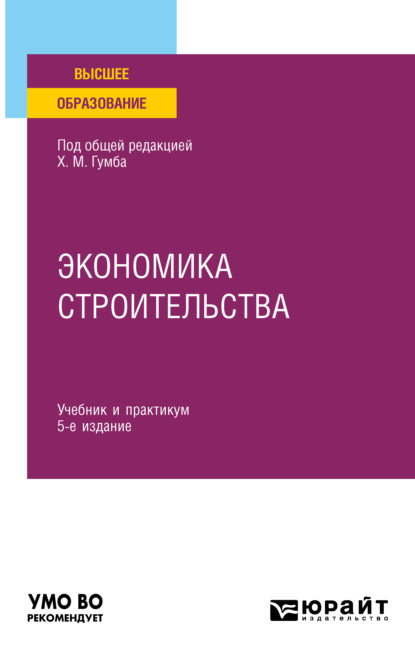 ВЫСШЕЕ
ОБРАЗОВАНИЕ

Под общей редакцией
Х. М. Гумба

ЭКОНОМИКА
СТРОИТЕЛЬСТВА

Учебник и практикум
5-е издание

УМО ВО
РЕКОМЕНДУЕТ

ЮРАЙТ
издательство